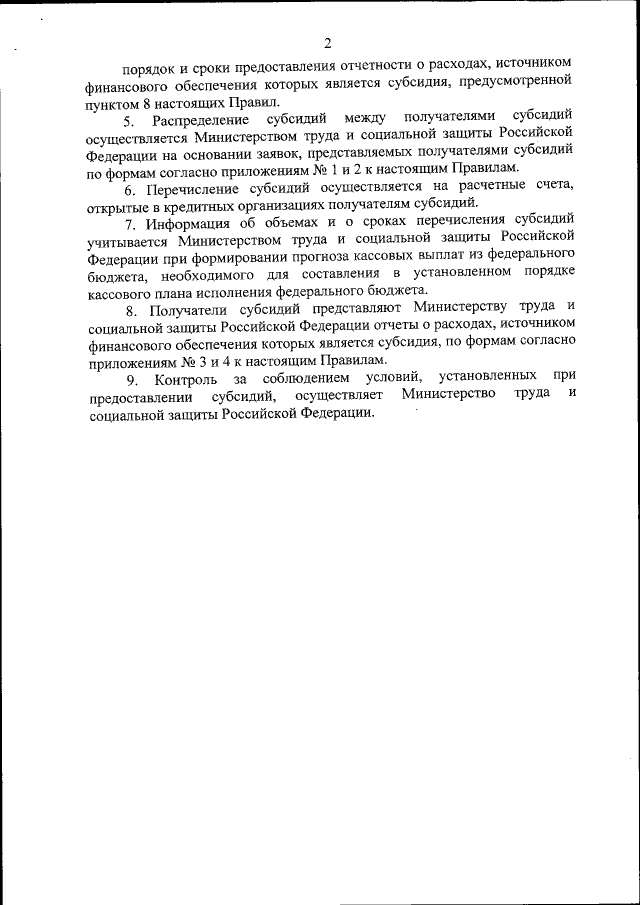 2

порядок и сроки предоставления отчетности о расходах, источником финансового обеспечения которых является субсидия, предусмотренной пунктом 8 настоящих Правил.

5. Распределение субсидий между получателями субсидий осуществляется Министерством труда и социальной защиты Российской Федерации на основании заявок, представляемых получателями субсидий по формам согласно приложениям № 1 и 2 к настоящим Правилам.

6. Перечисление субсидий осуществляется на расчетные счета, открытые в кредитных организациях получателям субсидий.

7. Информация об объемах и о сроках перечисления субсидий учитывается Министерством труда и социальной защиты Российской Федерации при формировании прогноза кассовых выплат из федерального бюджета, необходимого для составления в установленном порядке кассового плана исполнения федерального бюджета.

8. Получатели субсидий представляют Министерству труда и социальной защиты Российской Федерации отчеты о расходах, источником финансового обеспечения которых является субсидия, по формам согласно приложениям № 3 и 4 к настоящим Правилам.

9. Контроль за соблюдением условий, установленных при предоставлении субсидий, осуществляет Министерство труда и социальной защиты Российской Федерации.